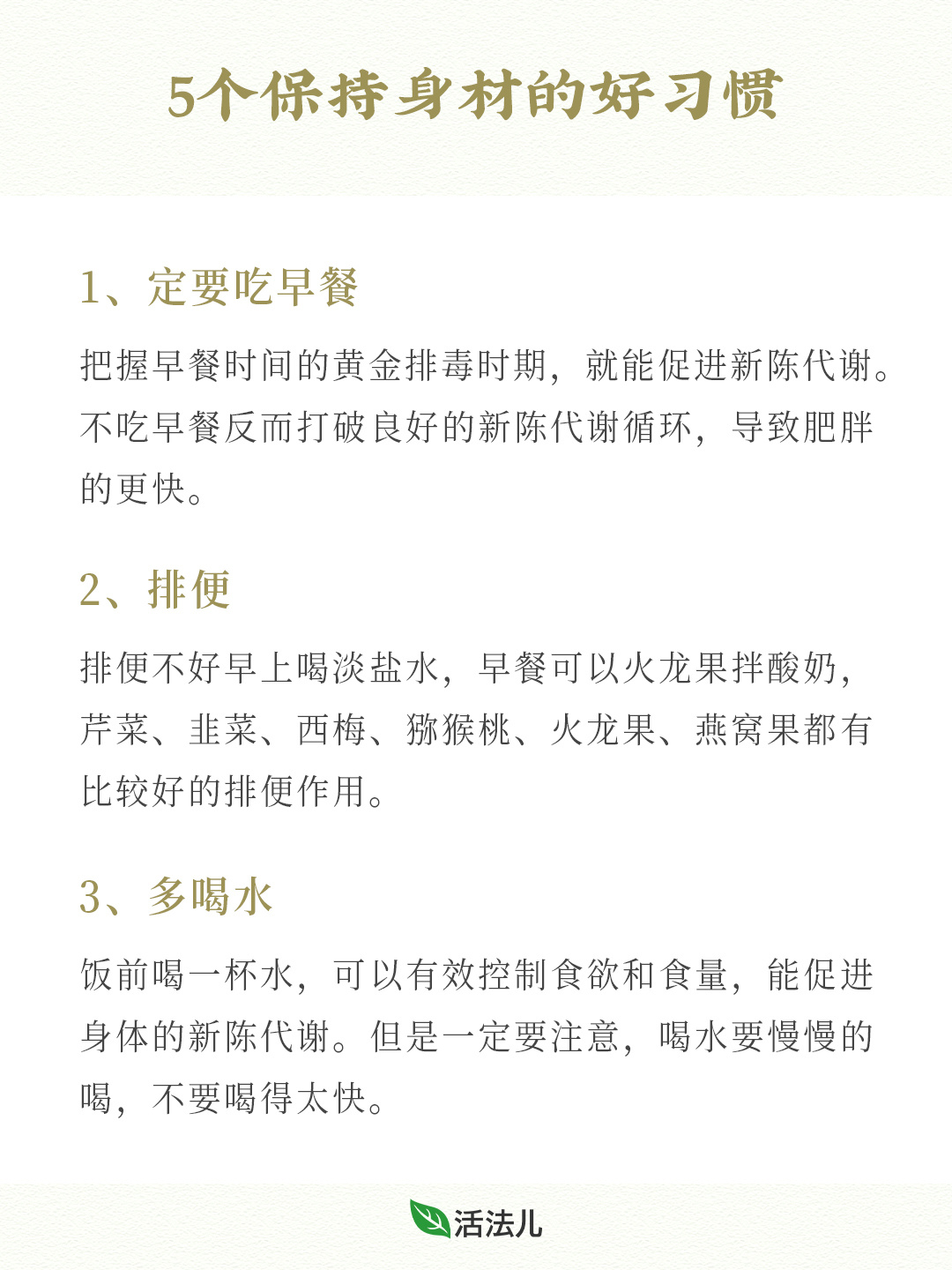 5个保持身材的好习惯

1、定要吃早餐

把握早餐时间的黄金排毒时期，就能促进新陈代谢。不吃早餐反而打破良好的新陈代谢循环，导致肥胖的更快。

2、排便

排便不好早上喝淡盐水，早餐可以火龙果拌酸奶，芹菜、韭菜、西梅、猕猴桃、火龙果、燕窝果都有比较好的排便作用。

3、多喝水

饭前喝一杯水，可以有效控制食欲和食量，能促进身体的新陈代谢。但是一定要注意，喝水要慢慢的喝，不要喝得太快。

活法儿